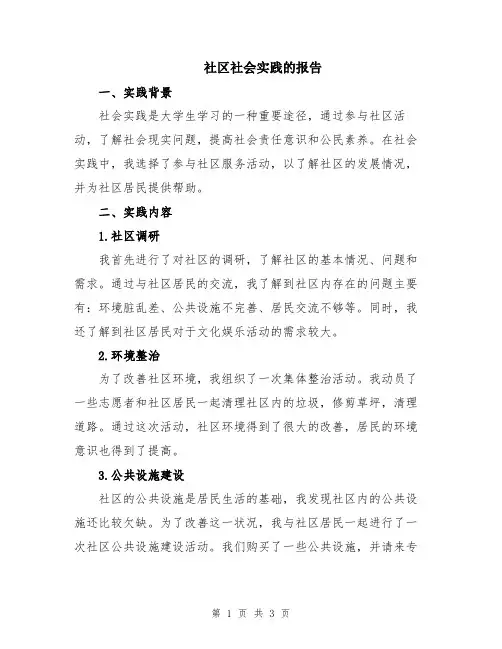 社区社会实践的报告

一、实践背景

社会实践是大学生学习的一种重要途径，通过参与社区活动，了解社会现实问题，提高社会责任意识和公民素养。在社会实践中，我选择了参与社区服务活动，以了解社区的发展情况，并为社区居民提供帮助。

二、实践内容

1.社区调研

我首先进行了对社区的调研，了解社区的基本情况、问题和需求。通过与社区居民的交流，我了解到社区内存在的问题主要有：环境脏乱差、公共设施不完善、居民交流不够等。同时，我还了解到社区居民对于文化娱乐活动的需求较大。

2.环境整治

为了改善社区环境，我组织了一次集体整治活动。我动员了一些志愿者和社区居民一起清理社区内的垃圾，修剪草坪，清理道路。通过这次活动，社区环境得到了很大的改善，居民的环境意识也得到了提高。

3.公共设施建设

社区的公共设施是居民生活的基础，我发现社区内的公共设施还比较欠缺。为了改善这一状况，我与社区居民一起进行了一次社区公共设施建设活动。我们购买了一些公共设施，并请来专

第 1 页 共 3 页